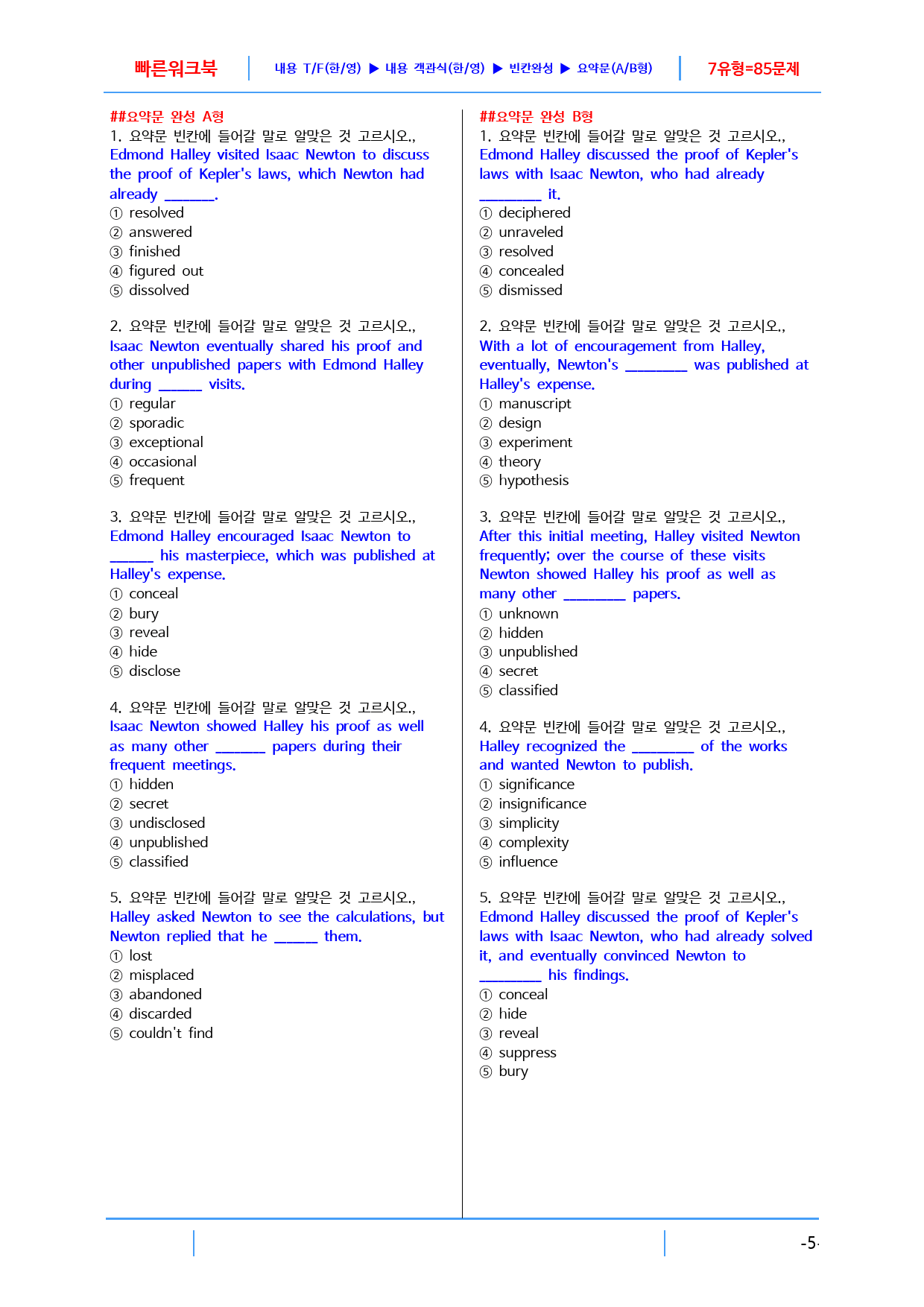 빠른워크북 내용 T/F(한/영) ▶ 내용 객관식(한/영) ▶ 빈칸완성 ▶ 요약문(A/B형) 7유형=85문제

##요약문 완성 A형
1. 요약문 빈칸에 들어갈 말로 알맞은 것 고르시오.,
Edmond Halley visited Isaac Newton to discuss the proof of Kepler's laws, which Newton had already ____.
① resolved
② answered
③ finished
④ figured out
⑤ dissolved

2. 요약문 빈칸에 들어갈 말로 알맞은 것 고르시오.,
Isaac Newton eventually shared his proof and other unpublished papers with Edmond Halley during ____ visits.
① regular
② sporadic
③ exceptional
④ occasional
⑤ frequent

3. 요약문 빈칸에 들어갈 말로 알맞은 것 고르시오.,
Edmond Halley encouraged Isaac Newton to ____ his masterpiece, which was published at Halley's expense.
① conceal
② bury
③ reveal
④ hide
⑤ disclose

4. 요약문 빈칸에 들어갈 말로 알맞은 것 고르시오.,
Isaac Newton showed Halley his proof as well as many other ____ papers during their frequent meetings.
① hidden
② secret
③ undisclosed
④ unpublished
⑤ classified

5. 요약문 빈칸에 들어갈 말로 알맞은 것 고르시오.,
Halley asked Newton to see the calculations, but Newton replied that he ____ them.
① lost
② misplaced
③ abandoned
④ discarded
⑤ couldn't find

##요약문 완성 B형
1. 요약문 빈칸에 들어갈 말로 알맞은 것 고르시오.,
Edmond Halley discussed the proof of Kepler's laws with Isaac Newton, who had already ____ it.
① deciphered
② unraveled
③ resolved
④ concealed
⑤ dismissed

2. 요약문 빈칸에 들어갈 말로 알맞은 것 고르시오.,
With a lot of encouragement from Halley, eventually, Newton's ____ was published at Halley's expense.
① manuscript
② design
③ experiment
④ theory
⑤ hypothesis

3. 요약문 빈칸에 들어갈 말로 알맞은 것 고르시오.,
After this initial meeting, Halley visited Newton frequently; over the course of these visits Newton showed Halley his proof as well as many other ____ papers.
① unknown
② hidden
③ unpublished
④ secret
⑤ classified

4. 요약문 빈칸에 들어갈 말로 알맞은 것 고르시오.,
Halley recognized the ____ of the works and wanted Newton to publish.
① significance
② insignificance
③ simplicity
④ complexity
⑤ influence

5. 요약문 빈칸에 들어갈 말로 알맞은 것 고르시오.,
Edmond Halley discussed the proof of Kepler's laws with Isaac Newton, who had already solved it, and eventually convinced Newton to ____ his findings.
① conceal
② hide
③ reveal
④ suppress
⑤ bury

-5-